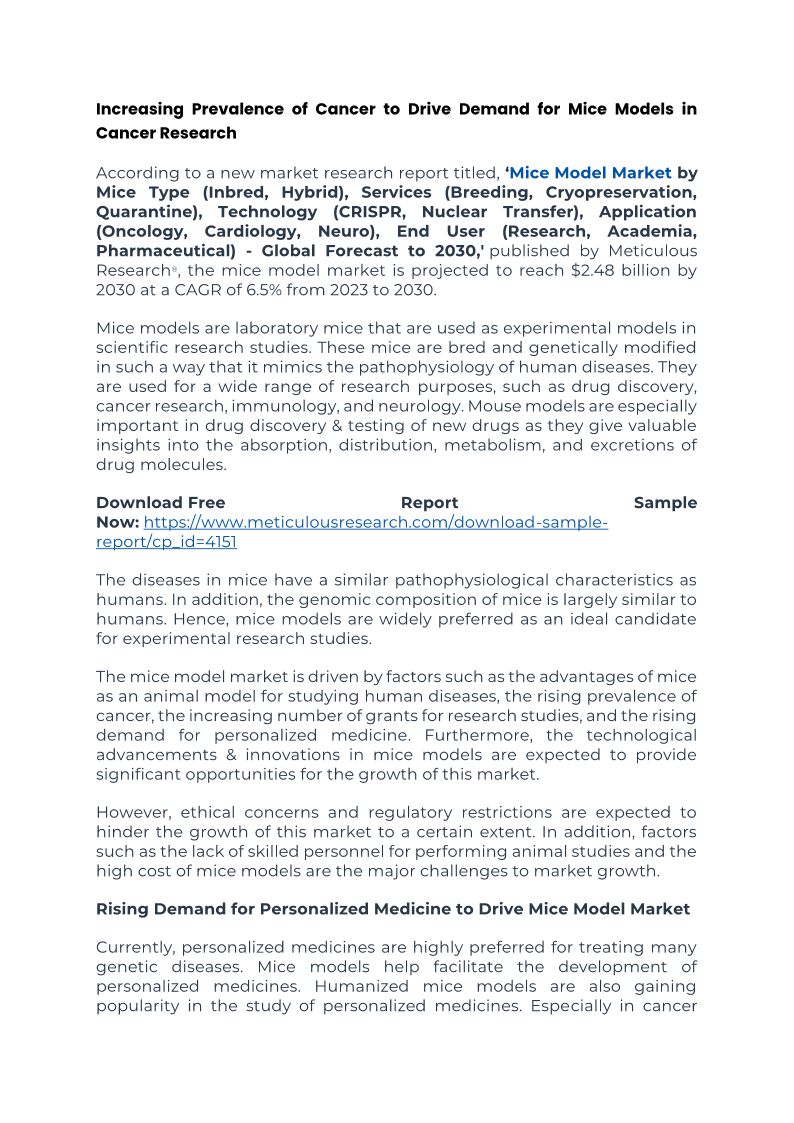 Increasing Prevalence of Cancer to Drive Demand for Mice Models in Cancer Research

According to a new market research report titled, 'Mice Model Market by Mice Type (Inbred, Hybrid), Services (Breeding, Cryopreservation, Quarantine), Technology (CRISPR, Nuclear Transfer), Application (Oncology, Cardiology, Neuro), End User (Research, Academia, Pharmaceutical) - Global Forecast to 2030,' published by Meticulous Research®, the mice model market is projected to reach $2.48 billion by 2030 at a CAGR of 6.5% from 2023 to 2030.

Mice models are laboratory mice that are used as experimental models in scientific research studies. These mice are bred and genetically modified in such a way that it mimics the pathophysiology of human diseases. They are used for a wide range of research purposes, such as drug discovery, cancer research, immunology, and neurology. Mouse models are especially important in drug discovery & testing of new drugs as they give valuable insights into the absorption, distribution, metabolism, and excretions of drug molecules.

Download Free Report Sample Now: https://www.meticulousresearch.com/download-sample-report/cp_id=4151

The diseases in mice have a similar pathophysiological characteristics as humans. In addition, the genomic composition of mice is largely similar to humans. Hence, mice models are widely preferred as an ideal candidate for experimental research studies.

The mice model market is driven by factors such as the advantages of mice as an animal model for studying human diseases, the rising prevalence of cancer, the increasing number of grants for research studies, and the rising demand for personalized medicine. Furthermore, the technological advancements & innovations in mice models are expected to provide significant opportunities for the growth of this market.

However, ethical concerns and regulatory restrictions are expected to hinder the growth of this market to a certain extent. In addition, factors such as the lack of skilled personnel for performing animal studies and the high cost of mice models are the major challenges to market growth.

Rising Demand for Personalized Medicine to Drive Mice Model Market

Currently, personalized medicines are highly preferred for treating many genetic diseases. Mice models help facilitate the development of personalized medicines. Humanized mice models are also gaining popularity in the study of personalized medicines. Especially in cancer